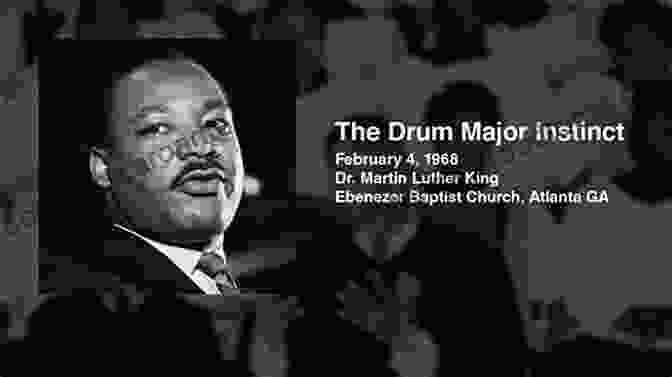 The Drum Major Instinct

February 4, 1968
Dr. Martin Luther King
Ebenezer Baptist Church, Atlanta GA